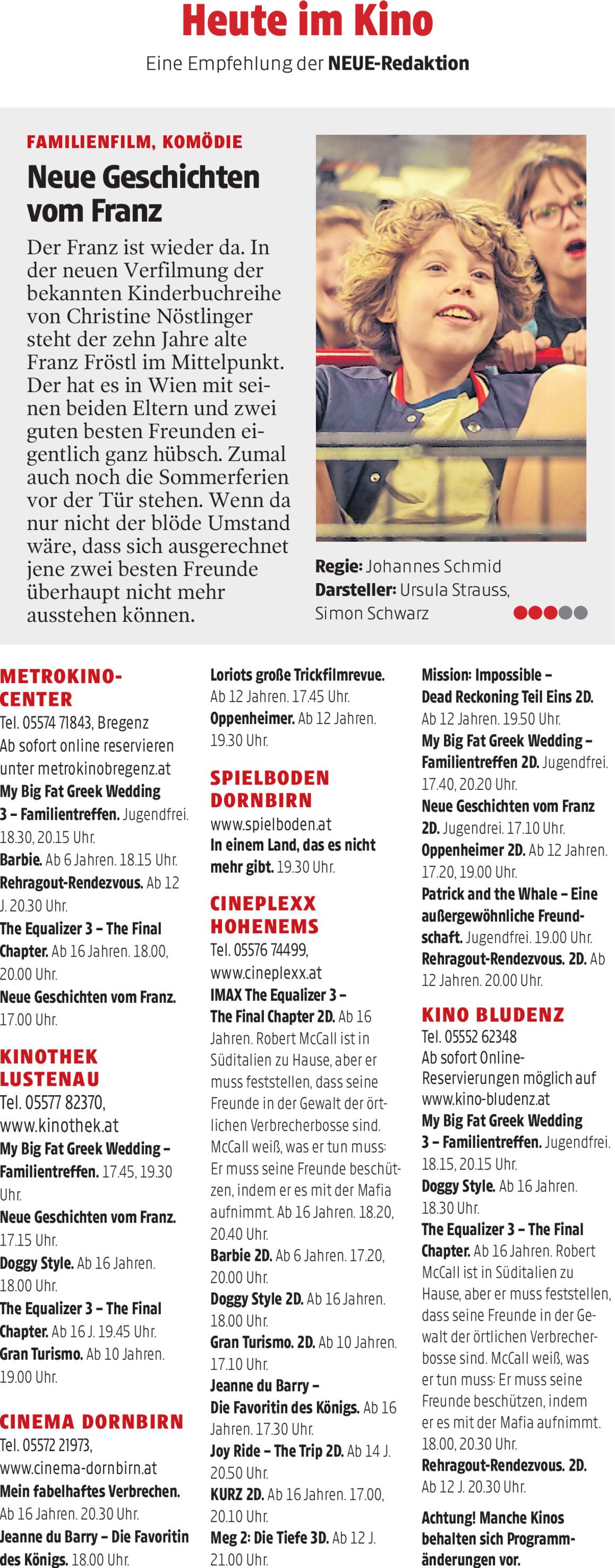 Heute im Kino
Eine Empfehlung der NEUE-Redaktion

FAMILIENFILM, KOMÖDIE

Neue Geschichten vom Franz

Der Franz ist wieder da. In der neuen Verfilmung der bekannten Kinderbuchreihe von Christine Nöstlinger steht der zehn Jahre alte Franz Fröstl im Mittelpunkt. Der hat es in Wien mit seinen beiden Eltern und zwei guten besten Freunden eigentlich ganz hübsch. Zumal auch noch die Sommerferien vor der Tür stehen. Wenn da nur nicht der blöde Umstand wäre, dass sich ausgerechnet jene zwei besten Freunde überhaupt nicht mehr ausstehen können.

Regie: Johannes Schmid
Darsteller: Ursula Strauss, Simon Schwarz

METROKINO-CENTER
Tel. 05574 71843, Bregenz
Ab sofort online reservieren unter metrokinobregenz.at
My Big Fat Greek Wedding 3 – Familientreffen. Jugendfrei. 18.30, 20.15 Uhr.
Barbie. Ab 6 Jahren. 18.15 Uhr.
Rehragout-Rendezvous. Ab 12 J. 20.30 Uhr.
The Equalizer 3 – The Final Chapter. Ab 16 Jahren. 18.00, 20.00 Uhr.
Neue Geschichten vom Franz. 17.00 Uhr.

KINOTHEK LUSTENAU
Tel. 05577 82370, www.kinothek.at
My Big Fat Greek Wedding – Familientreffen. 17.45, 19.30 Uhr.
Neue Geschichten vom Franz. 17.15 Uhr.
Doggy Style. Ab 16 Jahren. 18.00 Uhr.
The Equalizer 3 – The Final Chapter. Ab 16 J. 19.45 Uhr.
Gran Turismo. Ab 10 Jahren. 19.00 Uhr.

CINEMA DORNBIRN
Tel. 05572 21973, www.cinema-dornbirn.at
Mein fabelhaftes Verbrechen. Ab 16 Jahren. 20.30 Uhr.
Jeanne du Barry – Die Favoritin des Königs. 18.00 Uhr.

Loriots große Trickfilmrevue. Ab 12 Jahren. 17.45 Uhr.
Oppenheimer. Ab 12 Jahren. 19.30 Uhr.

SPIELBODEN DORNBIRN
www.spielboden.at
In einem Land, das es nicht mehr gibt. 19.30 Uhr.

CINEPLEXX HOHENEMS
Tel. 05576 74499, www.cineplexx.at
IMAX The Equalizer 3 – The Final Chapter 2D. Ab 16 Jahren. Robert McCall ist in Süditalien zu Hause, aber er muss feststellen, dass seine Freunde in der Gewalt der örtlichen Verbrecherbosse sind. McCall weiß, was er tun muss: Er muss seine Freunde beschützen, indem er es mit der Mafia aufnimmt. Ab 16 Jahren. 18.20, 20.40 Uhr.
Barbie 2D. Ab 6 Jahren. 17.20, 20.00 Uhr.
Doggy Style 2D. Ab 16 Jahren. 18.00 Uhr.
Gran Turismo. 2D. Ab 10 Jahren. 17.10 Uhr.
Jeanne du Barry – Die Favoritin des Königs. Ab 16 Jahren. 17.30 Uhr.
Joy Ride – The Trip 2D. Ab 14 J. 20.50 Uhr.
KURZ 2D. Ab 16 Jahren. 17.00, 20.10 Uhr.
Meg 2: Die Tiefe 3D. Ab 12 J. 21.00 Uhr.

Mission: Impossible – Dead Reckoning Teil Eins 2D. Ab 12 Jahren. 19.50 Uhr.
My Big Fat Greek Wedding – Familientreffen 2D. Jugendfrei. 17.40, 20.20 Uhr.
Neue Geschichten vom Franz 2D. Jugendrei. 17.10 Uhr.
Oppenheimer 2D. Ab 12 Jahren. 17.20, 19.00 Uhr.
Patrick and the Whale – Eine außergewöhnliche Freundschaft. Jugendfrei. 19.00 Uhr.
Rehragout-Rendezvous. 2D. Ab 12 Jahren. 20.00 Uhr.

KINO BLUDENZ
Tel. 05552 62348
Ab sofort Online-Reservierungen möglich auf www.kino-bludenz.at
My Big Fat Greek Wedding 3 – Familientreffen. Jugendfrei. 18.15, 20.15 Uhr.
Doggy Style. Ab 16 Jahren. 18.30 Uhr.
The Equalizer 3 – The Final Chapter. Ab 16 Jahren. Robert McCall ist in Süditalien zu Hause, aber er muss feststellen, dass seine Freunde in der Gewalt der örtlichen Verbrecherbosse sind. McCall weiß, was er tun muss: Er muss seine Freunde beschützen, indem er es mit der Mafia aufnimmt. 18.00, 20.30 Uhr.
Rehragout-Rendezvous. 2D. Ab 12 J. 20.30 Uhr.

Achtung! Manche Kinos behalten sich Programmänderungen vor.